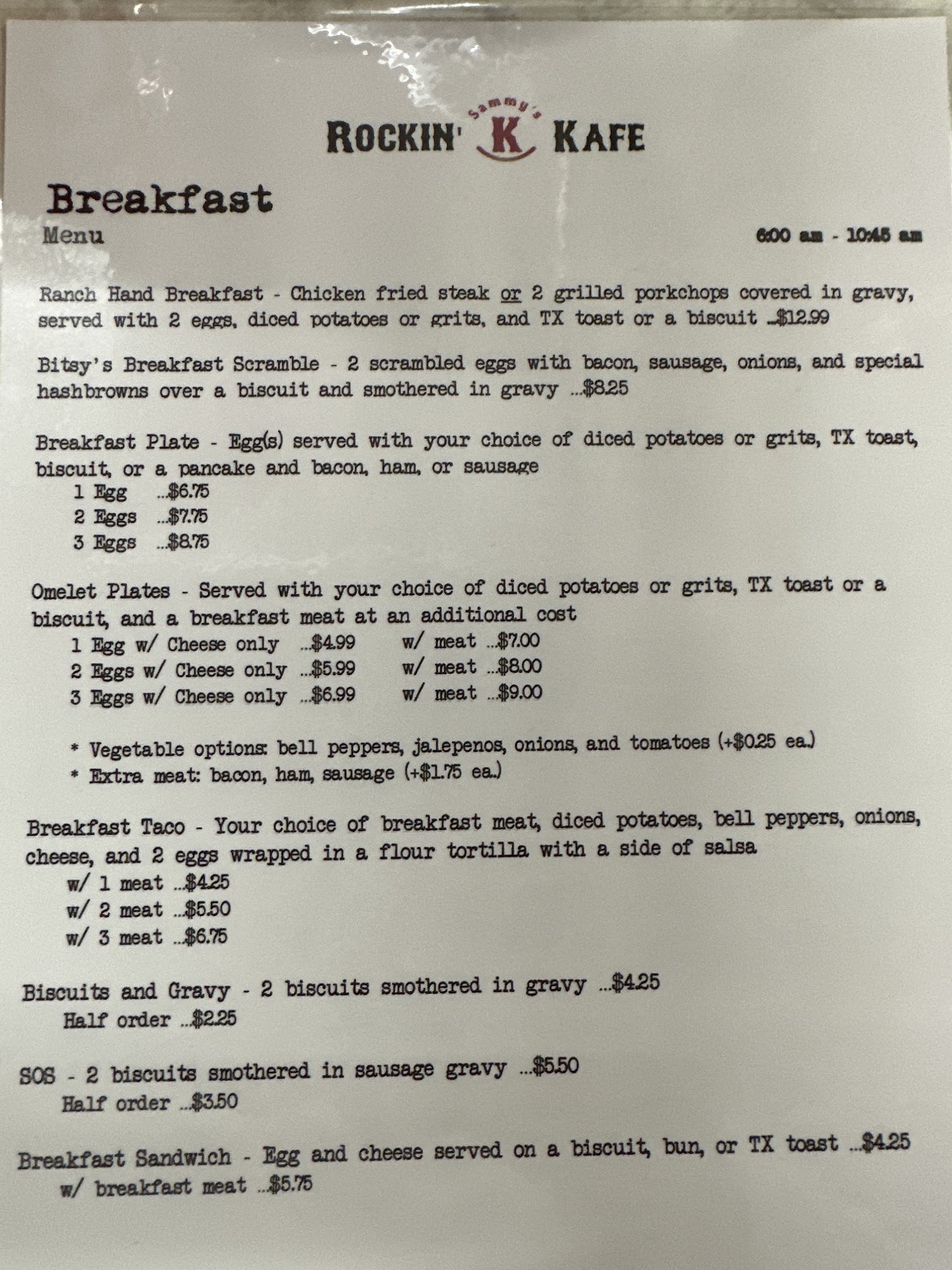 Sammy's
ROCKIN' K KAFE

Breakfast
Menu

6:00 am - 10:45 am

Ranch Hand Breakfast - Chicken fried steak or 2 grilled porkchops covered in gravy, served with 2 eggs, diced potatoes or grits, and TX toast or a biscuit ...$12.99

Bitsy's Breakfast Scramble - 2 scrambled eggs with bacon, sausage, onions, and special hashbrowns over a biscuit and smothered in gravy ...$8.25

Breakfast Plate - Egg(s) served with your choice of diced potatoes or grits, TX toast, biscuit, or a pancake and bacon, ham, or sausage
1 Egg ...$6.75
2 Eggs ...$7.75
3 Eggs ...$8.75

Omelet Plates - Served with your choice of diced potatoes or grits, TX toast or a biscuit, and a breakfast meat at an additional cost
1 Egg w/ Cheese only ...$4.99 w/ meat ...$7.00
2 Eggs w/ Cheese only ...$5.99 w/ meat ...$8.00
3 Eggs w/ Cheese only ...$6.99 w/ meat ...$9.00

* Vegetable options: bell peppers, jalepenos, onions, and tomatoes (+$0.25 ea.)
* Extra meat: bacon, ham, sausage (+$1.75 ea.)

Breakfast Taco - Your choice of breakfast meat, diced potatoes, bell peppers, onions, cheese, and 2 eggs wrapped in a flour tortilla with a side of salsa
w/ 1 meat ...$4.25
w/ 2 meat ...$5.50
w/ 3 meat ...$6.75

Biscuits and Gravy - 2 biscuits smothered in gravy ...$4.25
Half order ...$2.25

SOS - 2 biscuits smothered in sausage gravy ...$5.50
Half order ...$3.50

Breakfast Sandwich - Egg and cheese served on a biscuit, bun, or TX toast ...$4.25
w/ breakfast meat ...$5.75